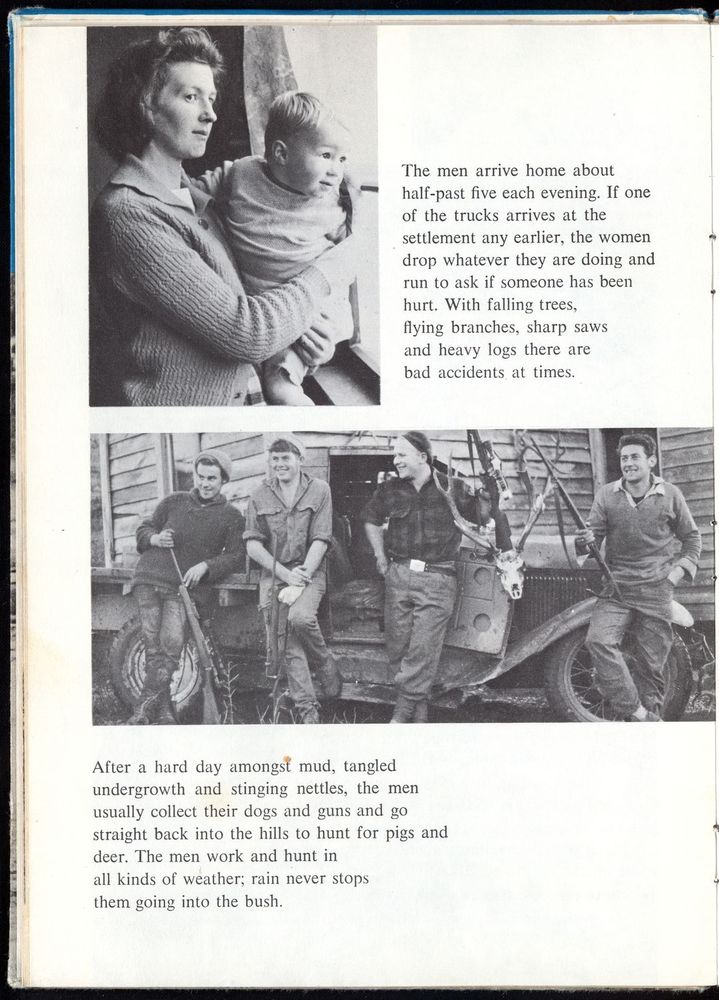 The men arrive home about half-past five each evening. If one of the trucks arrives at the settlement any earlier, the women drop whatever they are doing and run to ask if someone has been hurt. With falling trees, flying branches, sharp saws and heavy logs there are bad accidents at times.

After a hard day amongst mud, tangled undergrowth and stinging nettles, the men usually collect their dogs and guns and go straight back into the hills to hunt for pigs and deer. The men work and hunt in all kinds of weather; rain never stops them going into the bush.